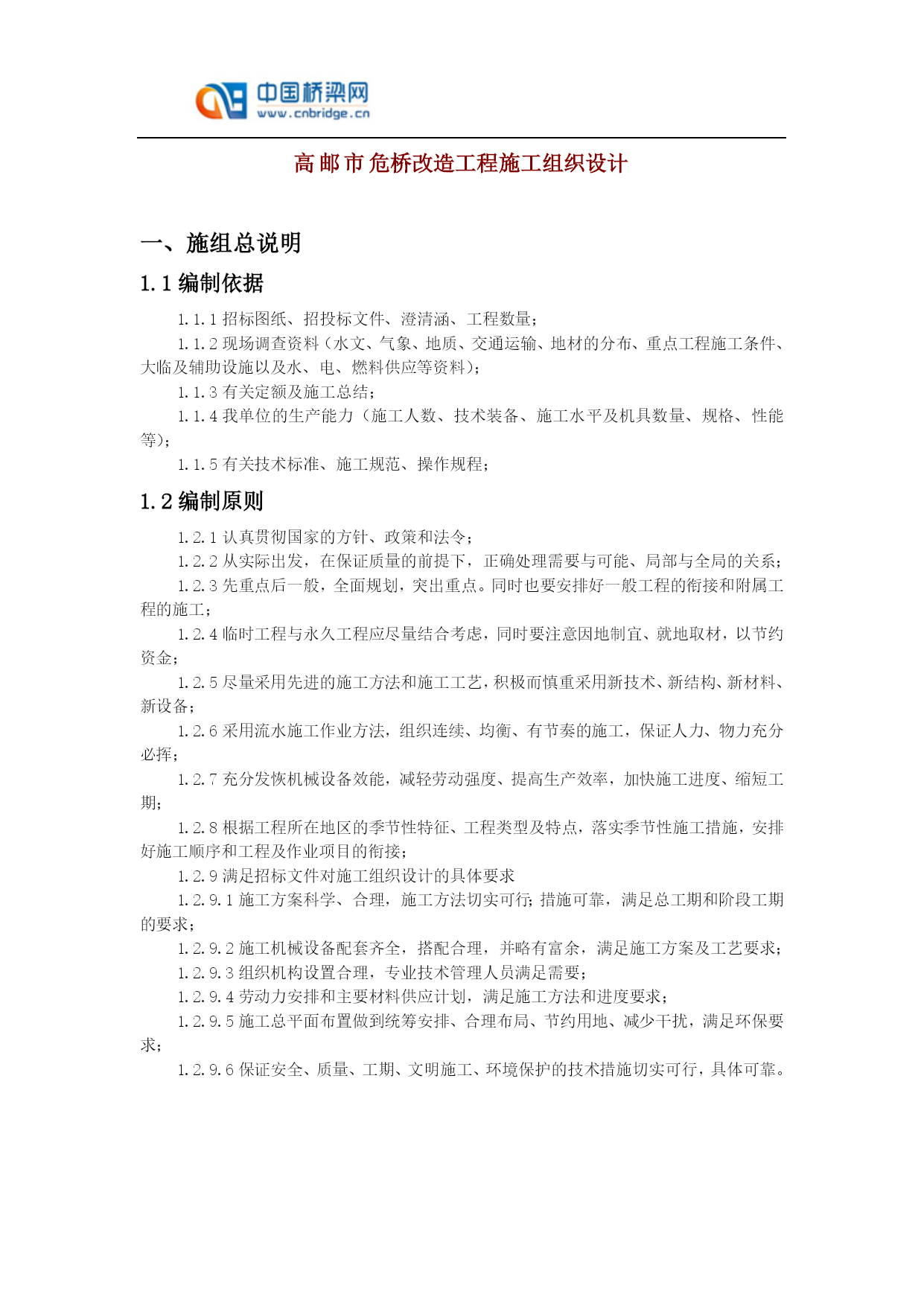 中国桥梁网
www.cnbridge.cn

高邮市危桥改造工程施工组织设计

一、施组总说明

1.1 编制依据

1.1.1 招标图纸、招投标文件、澄清涵、工程数量；

1.1.2 现场调查资料（水文、气象、地质、交通运输、地材的分布、重点工程施工条件、大临及辅助设施以及水、电、燃料供应等资料）；

1.1.3 有关定额及施工总结；

1.1.4 我单位的生产能力（施工人数、技术装备、施工水平及机具数量、规格、性能等）；

1.1.5 有关技术标准、施工规范、操作规程；

1.2 编制原则

1.2.1 认真贯彻国家的方针、政策和法令；

1.2.2 从实际出发，在保证质量的前提下，正确处理需要与可能、局部与全局的关系；

1.2.3 先重点后一般，全面规划，突出重点。同时也要安排好一般工程的衔接和附属工程的施工；

1.2.4 临时工程与永久工程应尽量结合考虑，同时要注意因地制宜、就地取材，以节约资金；

1.2.5 尽量采用先进的施工方法和施工工艺，积极而慎重采用新技术、新结构、新材料、新设备；

1.2.6 采用流水施工作业方法，组织连续、均衡、有节奏的施工，保证人力、物力充分必挥；

1.2.7 充分发恢机械设备效能，减轻劳动强度、提高生产效率，加快施工进度、缩短工期；

1.2.8 根据工程所在地区的季节性特征、工程类型及特点，落实季节性施工措施，安排好施工顺序和工程及作业项目的衔接；

1.2.9 满足招标文件对施工组织设计的具体要求

1.2.9.1 施工方案科学、合理，施工方法切实可行；措施可靠，满足总工期和阶段工期的要求；

1.2.9.2 施工机械设备配套齐全，搭配合理，并略有富余，满足施工方案及工艺要求；

1.2.9.3 组织机构设置合理，专业技术管理人员满足需要；

1.2.9.4 劳动力安排和主要材料供应计划，满足施工方法和进度要求；

1.2.9.5 施工总平面布置做到统筹安排、合理布局、节约用地、减少干扰，满足环保要求；

1.2.9.6 保证安全、质量、工期、文明施工、环境保护的技术措施切实可行，具体可靠。